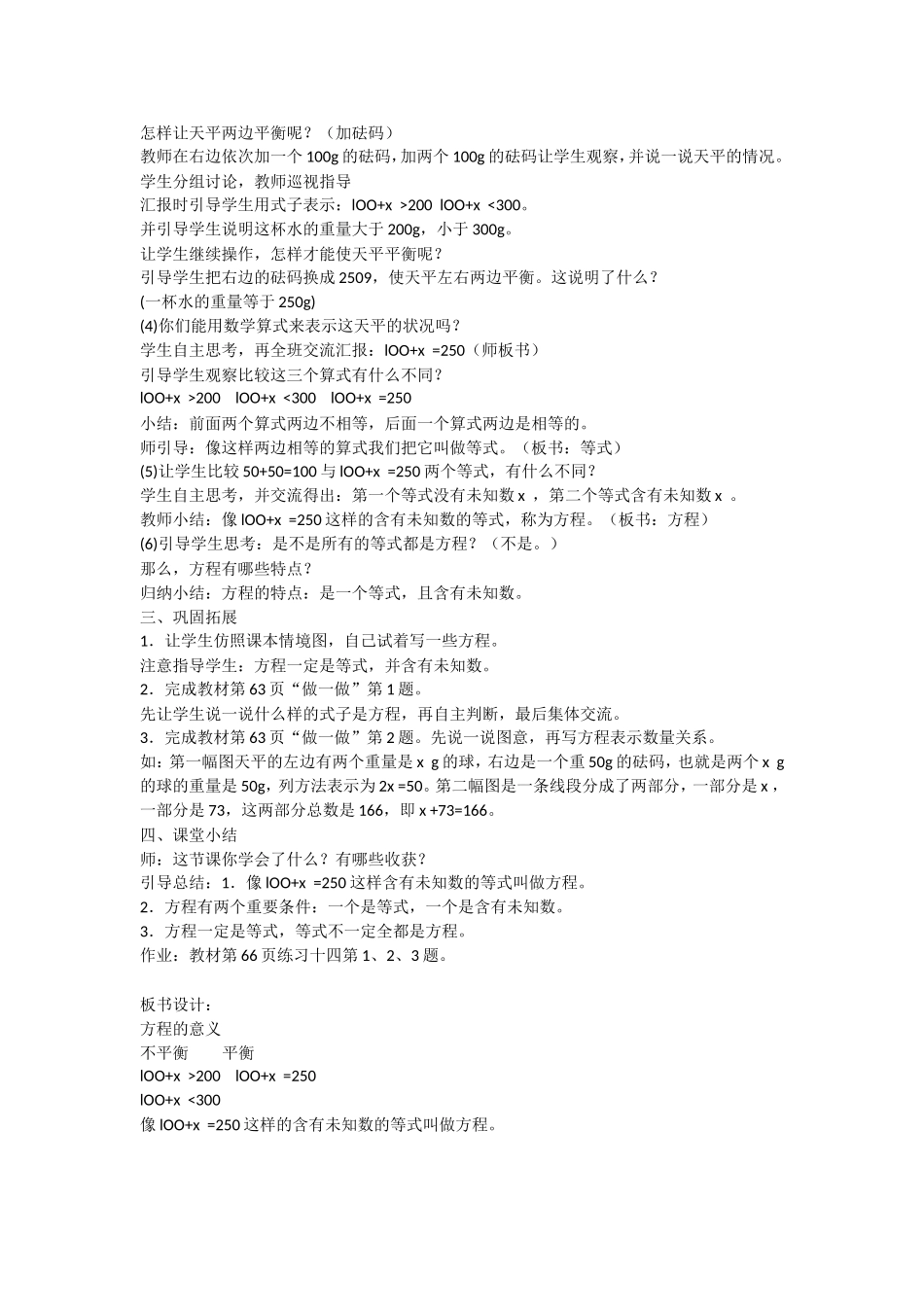 怎样让天平两边平衡呢？（加砝码）
教师在右边依次加一个 100g 的砝码，加两个 100g 的砝码让学生观察，并说一说天平的情况。
学生分组讨论，教师巡视指导
汇报时引导学生用式子表示：lOO+x >200 lOO+x <300。
并引导学生说明这杯水的重量大于 200g，小于 300g。
让学生继续操作，怎样才能使天平平衡呢？
引导学生把右边的砝码换成 2509，使天平左右两边平衡。这说明了什么？
(一杯水的重量等于 250g)
(4)你们能用数学算式来表示这天平的状况吗？
学生自主思考，再全班交流汇报：lOO+x =250（师板书）
引导学生观察比较这三个算式有什么不同？
lOO+x >200 lOO+x <300 lOO+x =250
小结：前面两个算式两边不相等，后面一个算式两边是相等的。
师引导：像这样两边相等的算式我们把它叫做等式。（板书：等式）
(5)让学生比较 50+50=100 与 lOO+x =250 两个等式，有什么不同？
学生自主思考，并交流得出：第一个等式没有未知数 x ，第二个等式含有未知数 x 。
教师小结：像 lOO+x =250 这样的含有未知数的等式，称为方程。（板书：方程）
(6)引导学生思考：是不是所有的等式都是方程？（不是。）
那么，方程有哪些特点？
归纳小结：方程的特点：是一个等式，且含有未知数。
三、巩固拓展
1．让学生仿照课本情境图，自己试着写一些方程。
注意指导学生：方程一定是等式，并含有未知数。
2．完成教材第 63 页“做一做”第 1 题。
先让学生说一说什么样的式子是方程，再自主判断，最后集体交流。
3．完成教材第 63 页“做一做”第 2 题。先说一说图意，再写方程表示数量关系。
如：第一幅图天平的左边有两个重量是 x g 的球，右边是一个重 50g 的砝码，也就是两个 x g 的球的重量是 50g，列方法表示为 2x =50。第二幅图是一条线段分成了两部分，一部分是 x ，一部分是 73，这两部分总数是 166，即 x +73=166。
四、课堂小结
师：这节课你学会了什么？有哪些收获？
引导总结：1．像 lOO+x =250 这样含有未知数的等式叫做方程。
2．方程有两个重要条件：一个是等式，一个是含有未知数。
3．方程一定是等式，等式不一定全都是方程。
作业：教材第 66 页练习十四第 1、2、3 题。

板书设计：
方程的意义
不平衡 平衡
lOO+x >200 lOO+x =250
lOO+x <300
像 lOO+x =250 这样的含有未知数的等式叫做方程。